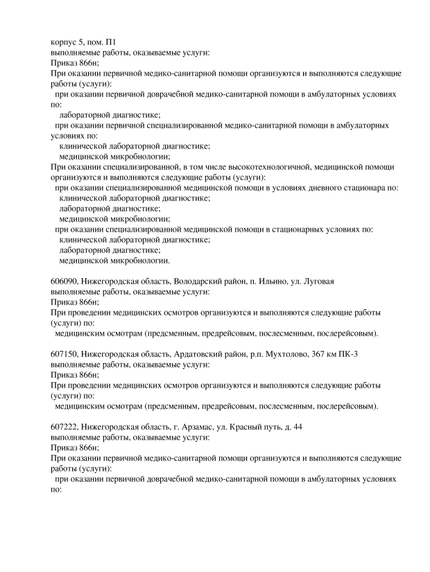 корпус 5, пом. П1
выполняемые работы, оказываемые услуги:
Приказ 866н;
При оказании первичной медико-санитарной помощи организуются и выполняются следующие работы (услуги):
при оказании первичной доврачебной медико-санитарной помощи в амбулаторных условиях по:
лабораторной диагностике;
при оказании первичной специализированной медико-санитарной помощи в амбулаторных условиях по:
клинической лабораторной диагностике;
медицинской микробиологии;
При оказании специализированной, в том числе высокотехнологичной, медицинской помощи организуются и выполняются следующие работы (услуги):
при оказании специализированной медицинской помощи в условиях дневного стационара по:
клинической лабораторной диагностике;
лабораторной диагностике;
медицинской микробиологии;
при оказании специализированной медицинской помощи в стационарных условиях по:
клинической лабораторной диагностике;
лабораторной диагностике;
медицинской микробиологии.

606090, Нижегородская область, Володарский район, п. Ильино, ул. Луговая
выполняемые работы, оказываемые услуги:
Приказ 866н;
При проведении медицинских осмотров организуются и выполняются следующие работы (услуги) по:
медицинским осмотрам (предсменным, предрейсовым, послесменным, послерейсовым).

607150, Нижегородская область, Ардатовский район, р.п. Мухтолово, 367 км ПК-3
выполняемые работы, оказываемые услуги:
Приказ 866н;
При проведении медицинских осмотров организуются и выполняются следующие работы (услуги) по:
медицинским осмотрам (предсменным, предрейсовым, послесменным, послерейсовым).

607222, Нижегородская область, г. Арзамас, ул. Красный путь, д. 44
выполняемые работы, оказываемые услуги:
Приказ 866н;
При оказании первичной медико-санитарной помощи организуются и выполняются следующие работы (услуги):
при оказании первичной доврачебной медико-санитарной помощи в амбулаторных условиях по: